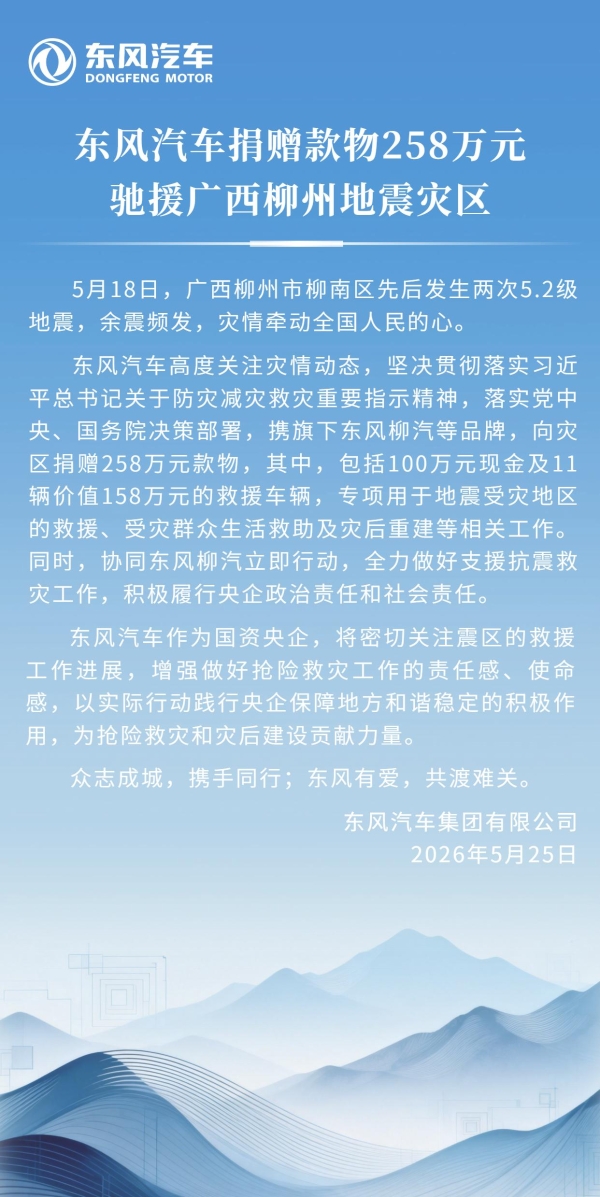 东风汽车
DONGFENG MOTOR

东风汽车捐赠款物258万元
驰援广西柳州地震灾区

5月18日，广西柳州市柳南区先后发生两次5.2级地震，余震频发，灾情牵动全国人民的心。

东风汽车高度关注灾情动态，坚决贯彻落实习近平总书记关于防灾减灾救灾重要指示精神，落实党中央、国务院决策部署，携旗下东风柳汽等品牌，向灾区捐赠258万元款物，其中，包括100万元现金及11辆价值158万元的救援车辆，专项用于地震受灾地区的救援、受灾群众生活救助及灾后重建等相关工作。同时，协同东风柳汽立即行动，全力做好支援抗震救灾工作，积极履行央企政治责任和社会责任。

东风汽车作为国资央企，将密切关注震区的救援工作进展，增强做好抢险救灾工作的责任感、使命感，以实际行动践行央企保障地方和谐稳定的积极作用，为抢险救灾和灾后建设贡献力量。

众志成城，携手同行；东风有爱，共渡难关。

东风汽车集团有限公司
2026年5月25日